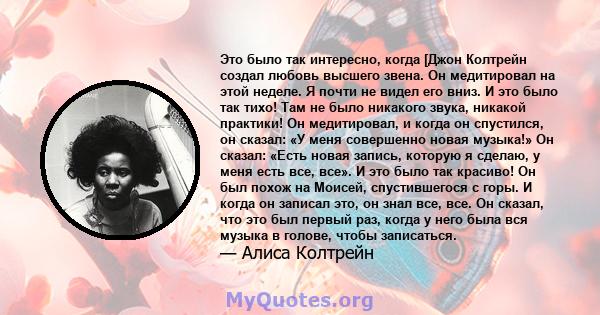 Это было так интересно, когда [Джон Колтрейн создал любовь высшего звена. Он медитировал на этой неделе. Я почти не видел его вниз. И это было так тихо! Там не было никакого звука, никакой практики! Он медитировал, и когда он спустился, он сказал: «У меня совершенно новая музыка!» Он сказал: «Есть новая запись, которую я сделаю, у меня есть все, все». И это было так красиво! Он был похож на Моисей, спустившегося с горы. И когда он записал это, он знал все, все. Он сказал, что это был первый раз, когда у него была вся музыка в голове, чтобы записаться.
— Алиса Колтрейн

MyQuotes.org